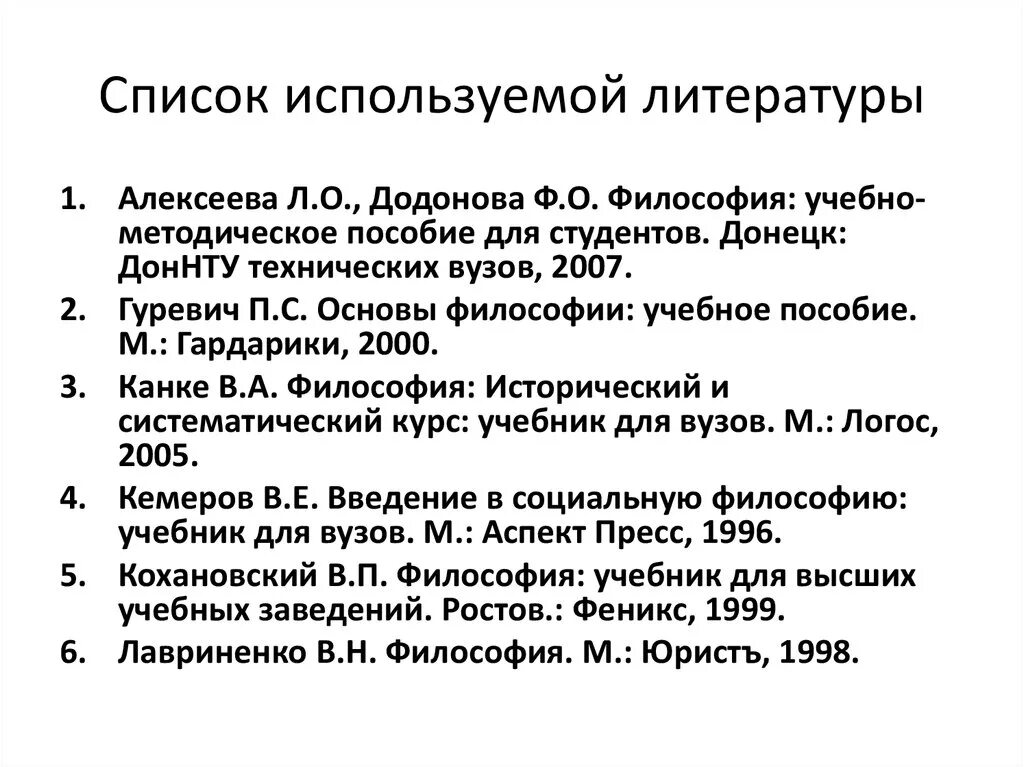 Список используемой литературы

1. Алексеева Л.О., Додонова Ф.О. Философия: учебно-методическое пособие для студентов. Донецк: ДонНТУ технических вузов, 2007.
2. Гуревич П.С. Основы философии: учебное пособие. М.: Гардарики, 2000.
3. Канке В.А. Философия: Исторический и систематический курс: учебник для вузов. М.: Логос, 2005.
4. Кемеров В.Е. Введение в социальную философию: учебник для вузов. М.: Аспект Пресс, 1996.
5. Кохановский В.П. Философия: учебник для высших учебных заведений. Ростов.: Феникс, 1999.
6. Лавриненко В.Н. Философия. М.: Юристъ, 1998.